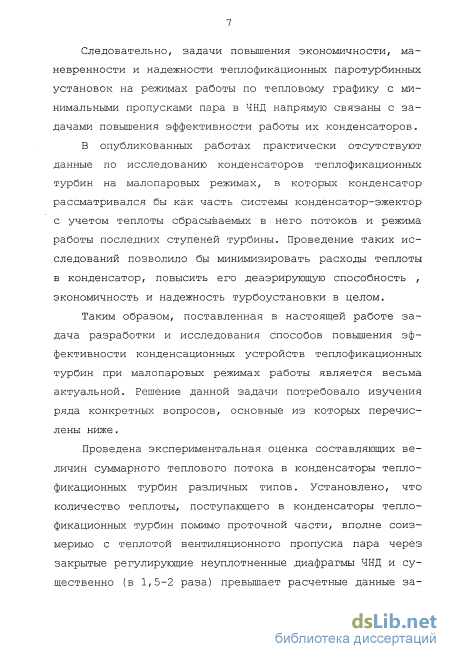 7

Следовательно, задачи повышения экономичности, маневренности и надежности теплофикационных паротурбинных установок на режимах работы по тепловому графику с минимальными пропусками пара в ЧНД напрямую связаны с задачами повышения эффективности работы их конденсаторов.

В опубликованных работах практически отсутствуют данные по исследованию конденсаторов теплофикационных турбин на малопаровых режимах, в которых конденсатор рассматривался бы как часть системы конденсатор-эжектор с учетом теплоты сбрасываемых в него потоков и режима работы последних ступеней турбины. Проведение таких исследований позволило бы минимизировать расходы теплоты в конденсатор, повысить его деаэрирующую способность , экономичность и надежность турбоустановки в целом.

Таким образом, поставленная в настоящей работе задача разработки и исследования способов повышения эффективности конденсационных устройств теплофикационных турбин при малопаровых режимах работы является весьма актуальной. Решение данной задачи потребовало изучения ряда конкретных вопросов, основные из которых перечислены ниже.

Проведена экспериментальная оценка составляющих величин суммарного теплового потока в конденсаторы теплофикационных турбин различных типов. Установлено, что количество теплоты, поступающего в конденсаторы теплофикационных турбин помимо проточной части, вполне соизмеримо с теплотой вентиляционного пропуска пара через закрытые регулирующие неуплотненные диафрагмы ЧНД и существенно (в 1,5-2 раза) превышает расчетные данные за-

dsLib.net
библиотека диссертаций